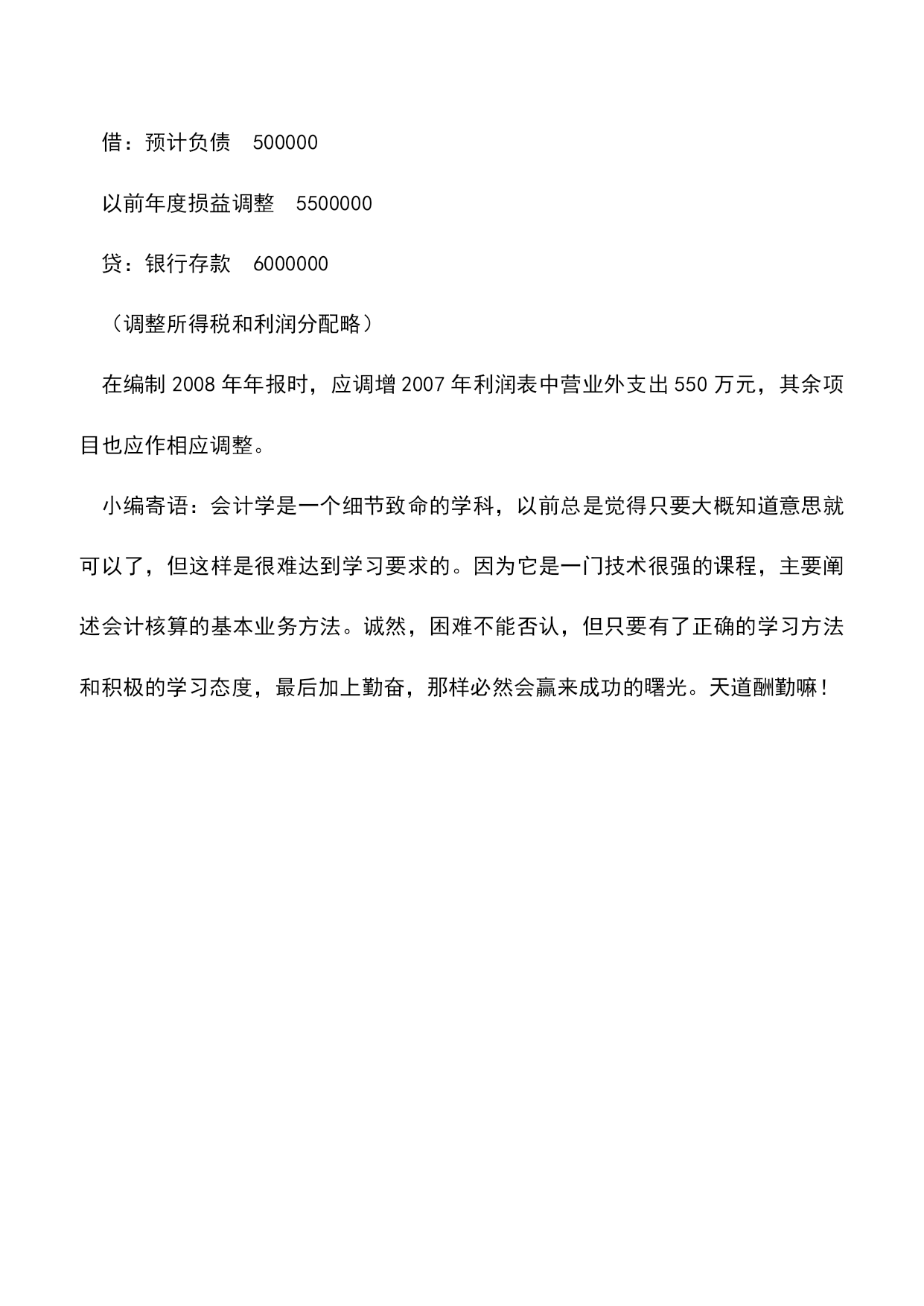 借：预计负债　500000

以前年度损益调整　5500000

贷：银行存款　6000000

（调整所得税和利润分配略）

在编制 2008 年年报时，应调增 2007 年利润表中营业外支出 550 万元，其余项目也应作相应调整。

小编寄语：会计学是一个细节致命的学科，以前总是觉得只要大概知道意思就可以了，但这样是很难达到学习要求的。因为它是一门技术很强的课程，主要阐述会计核算的基本业务方法。诚然，困难不能否认，但只要有了正确的学习方法和积极的学习态度，最后加上勤奋，那样必然会赢来成功的曙光。天道酬勤嘛！